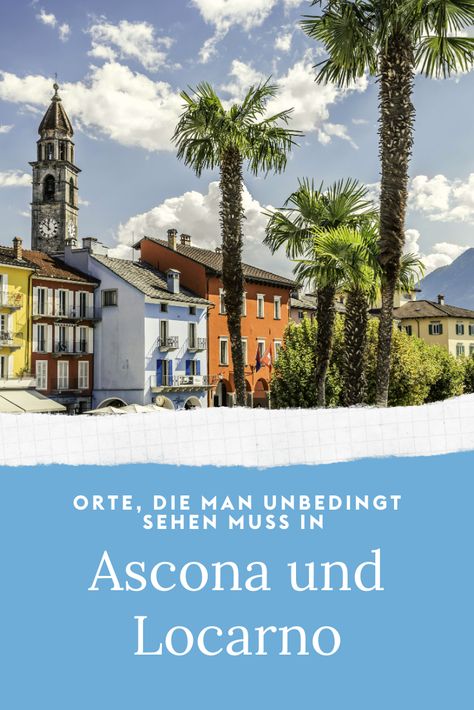 ORTE, DIE MAN UNBEDINGT SEHEN MUSS IN

Ascona und Locarno